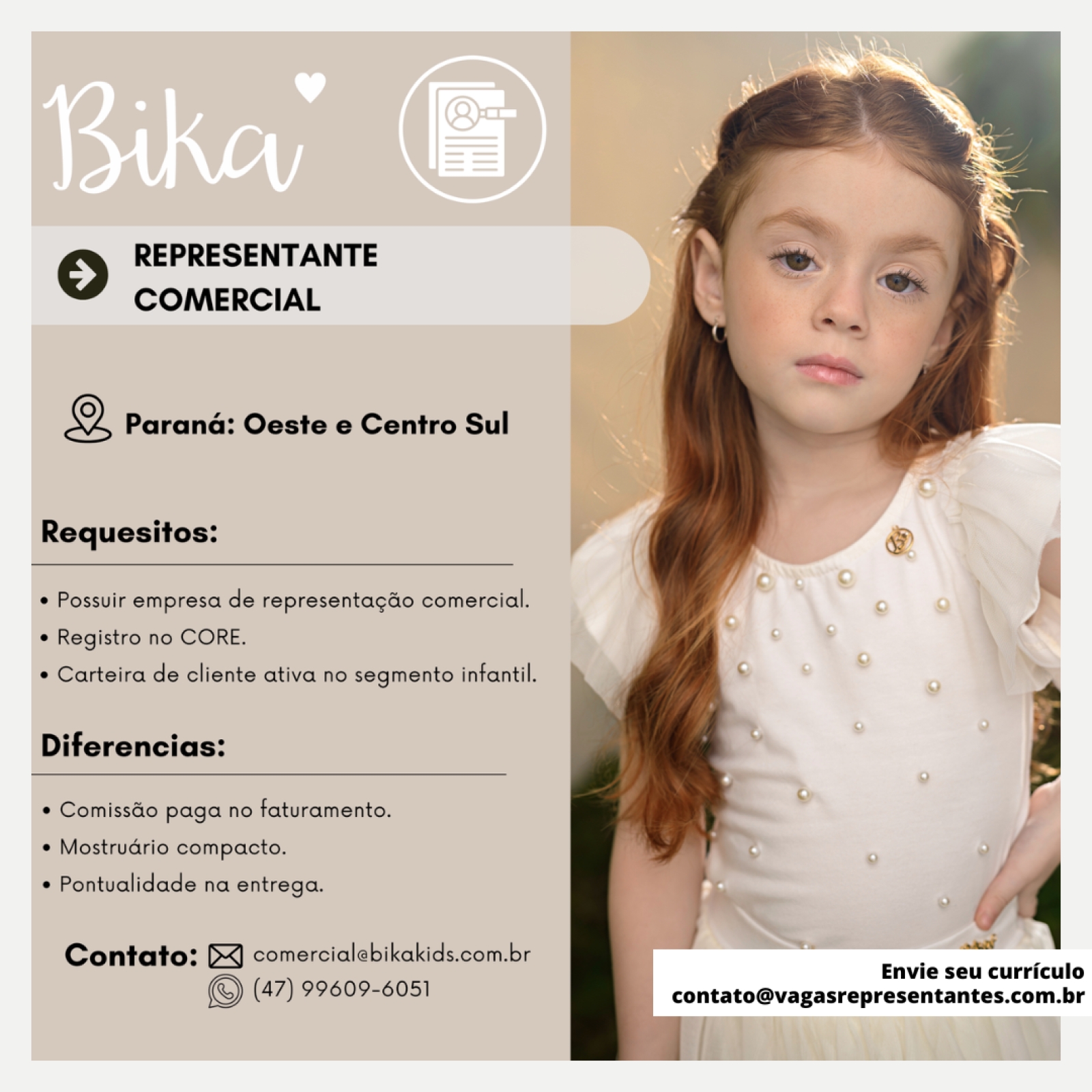 Bika

REPRESENTANTE COMERCIAL

Paraná: Oeste e Centro Sul

Requesitos:

• Possuir empresa de representação comercial.
• Registro no CORE.
• Carteira de cliente ativa no segmento infantil.

Diferencias:

• Comissão paga no faturamento.
• Mostruário compacto.
• Pontualidade na entrega.

Contato: comercial@bikakids.com.br
(47) 99609-6051

Envie seu currículo
contato@vagasrepresentantes.com.br